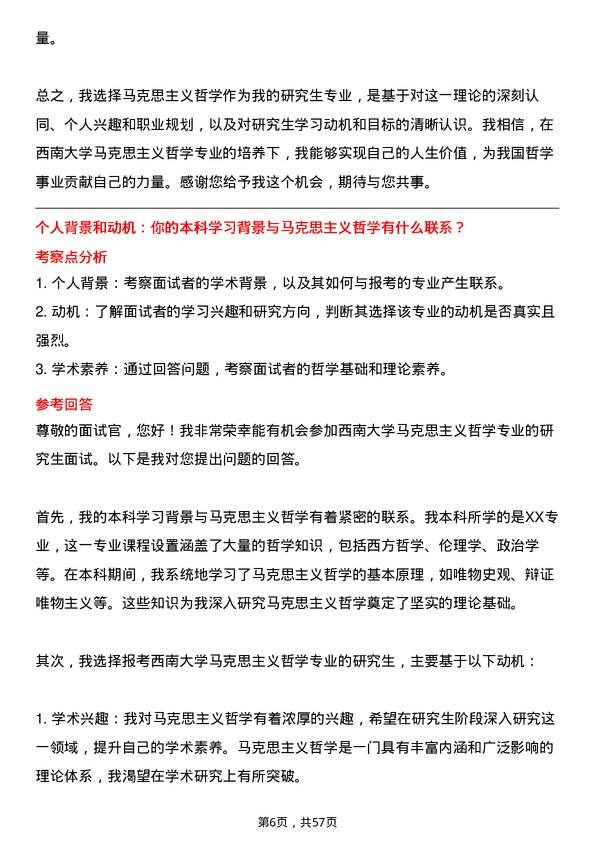 量。

总之，我选择马克思主义哲学作为我的研究生专业，是基于对这一理论的深刻认同、个人兴趣和职业规划，以及对研究生学习动机和目标的清晰认识。我相信，在西南大学马克思主义哲学专业的培养下，我能够实现自己的人生价值，为我国哲学事业贡献自己的力量。感谢您给予我这个机会，期待与您共事。

个人背景和动机：你的本科学习背景与马克思主义哲学有什么联系？

考察点分析

1. 个人背景：考察面试者的学术背景，以及其如何与报考的专业产生联系。
2. 动机：了解面试者的学习兴趣和研究方向，判断其选择该专业的动机是否真实且强烈。
3. 学术素养：通过回答问题，考察面试者的哲学基础和理论素养。

参考回答

尊敬的面试官，您好！我非常荣幸能有机会参加西南大学马克思主义哲学专业的研究生面试。以下是我对您提出问题的回答。

首先，我的本科学习背景与马克思主义哲学有着紧密的联系。我本科所学的是XX专业，这一专业课程设置涵盖了大量的哲学知识，包括西方哲学、伦理学、政治学等。在本科期间，我系统地学习了马克思主义哲学的基本原理，如唯物史观、辩证唯物主义等。这些知识为我深入研究马克思主义哲学奠定了坚实的理论基础。

其次，我选择报考西南大学马克思主义哲学专业的研究生，主要基于以下动机：

1. 学术兴趣：我对马克思主义哲学有着浓厚的兴趣，希望在研究生阶段深入研究这一领域，提升自己的学术素养。马克思主义哲学是一门具有丰富内涵和广泛影响的理论体系，我渴望在学术研究上有所突破。

第6页，共57页